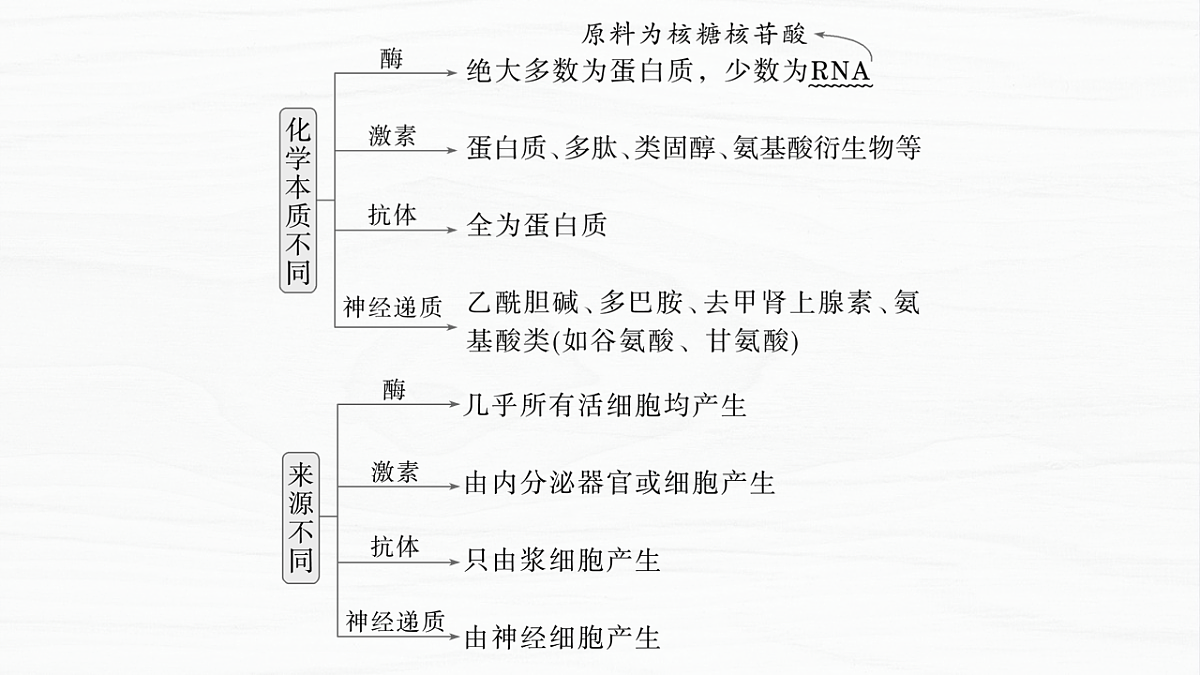 原料为核糖核苷酸

化学本质不同

酶　绝大多数为蛋白质，少数为RNA

激素　蛋白质、多肽、类固醇、氨基酸衍生物等

抗体　全为蛋白质

神经递质　乙酰胆碱、多巴胺、去甲肾上腺素、氨基酸类(如谷氨酸、甘氨酸)

来源不同

酶　几乎所有活细胞均产生

激素　由内分泌器官或细胞产生

抗体　只由浆细胞产生

神经递质　由神经细胞产生